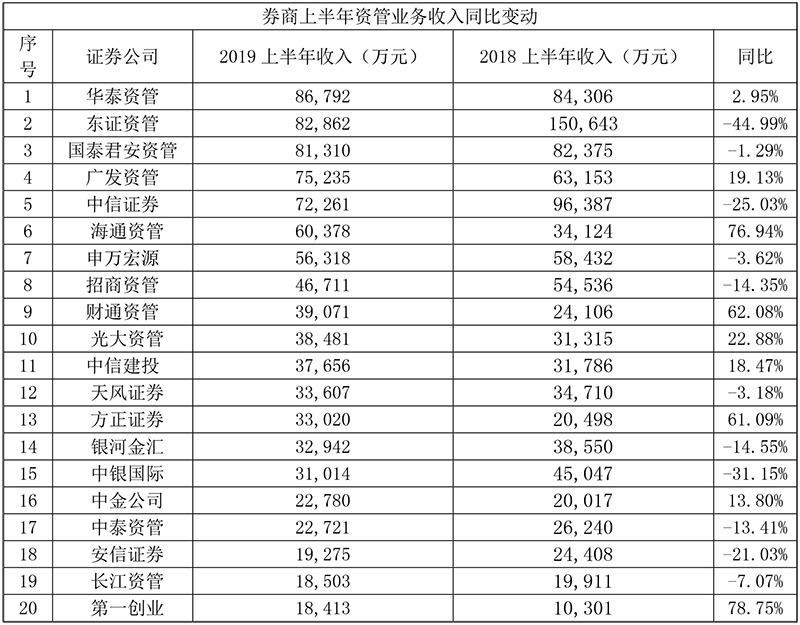 券商上半年资管业务收入同比变动

| 序号 | 证券公司 | 2019 上半年收入（万元） | 2018 上半年收入（万元） | 同比 |
|---|---|---|---|---|
| 1 | 华泰资管 | 86,792 | 84,306 | 2.95% |
| 2 | 东证资管 | 82,862 | 150,643 | -44.99% |
| 3 | 国泰君安资管 | 81,310 | 82,375 | -1.29% |
| 4 | 广发资管 | 75,235 | 63,153 | 19.13% |
| 5 | 中信证券 | 72,261 | 96,387 | -25.03% |
| 6 | 海通资管 | 60,378 | 34,124 | 76.94% |
| 7 | 申万宏源 | 56,318 | 58,432 | -3.62% |
| 8 | 招商资管 | 46,711 | 54,536 | -14.35% |
| 9 | 财通资管 | 39,071 | 24,106 | 62.08% |
| 10 | 光大资管 | 38,481 | 31,315 | 22.88% |
| 11 | 中信建投 | 37,656 | 31,786 | 18.47% |
| 12 | 天风证券 | 33,607 | 34,710 | -3.18% |
| 13 | 方正证券 | 33,020 | 20,498 | 61.09% |
| 14 | 银河金汇 | 32,942 | 38,550 | -14.55% |
| 15 | 中银国际 | 31,014 | 45,047 | -31.15% |
| 16 | 中金公司 | 22,780 | 20,017 | 13.80% |
| 17 | 中泰资管 | 22,721 | 26,240 | -13.41% |
| 18 | 安信证券 | 19,275 | 24,408 | -21.03% |
| 19 | 长江资管 | 18,503 | 19,911 | -7.07% |
| 20 | 第一创业 | 18,413 | 10,301 | 78.75% |